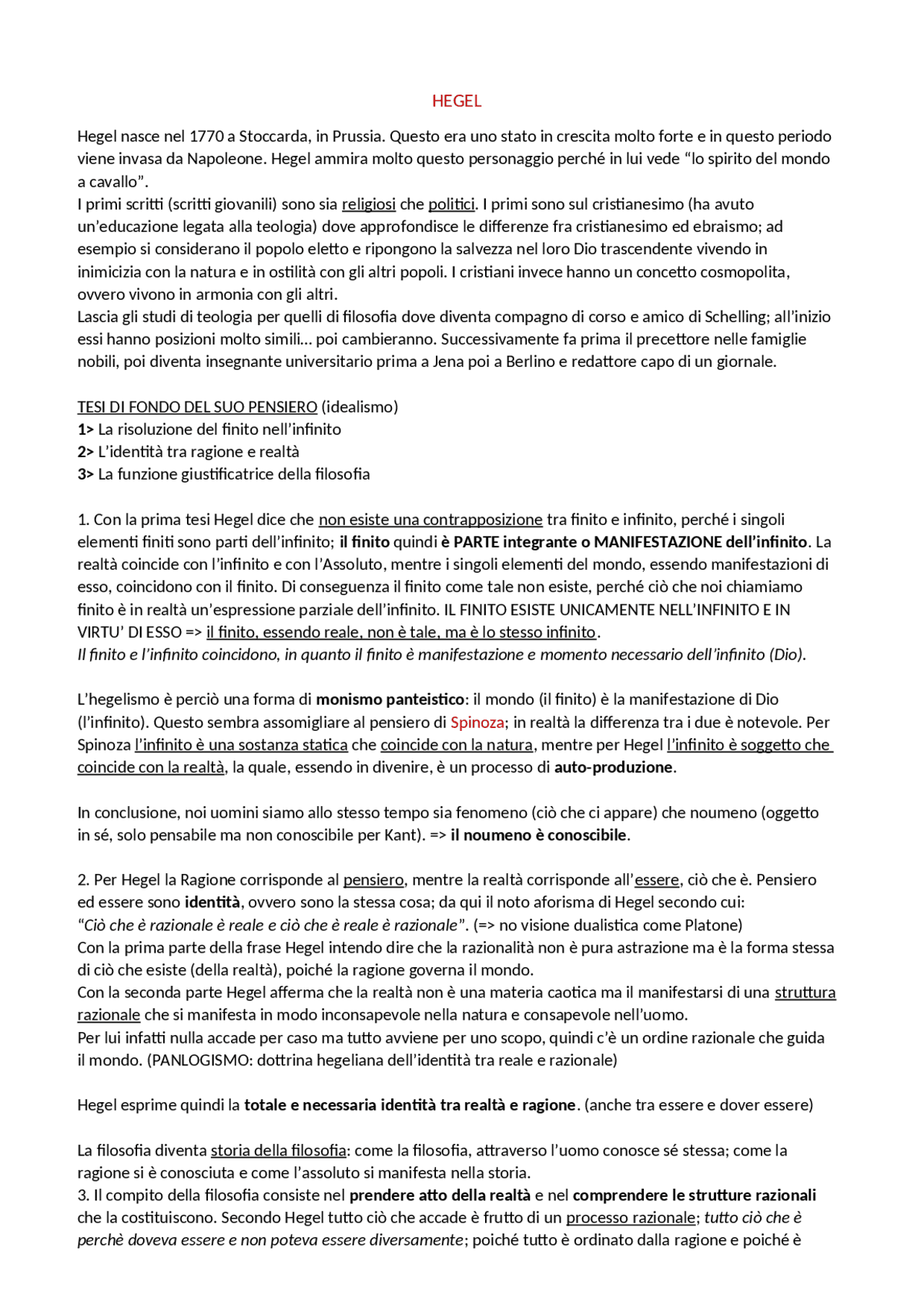 HEGEL

Hegel nasce nel 1770 a Stoccarda, in Prussia. Questo era uno stato in crescita molto forte e in questo periodo viene invasa da Napoleone. Hegel ammira molto questo personaggio perché in lui vede "lo spirito del mondo a cavallo".

I primi scritti (scritti giovanili) sono sia religiosi che politici. I primi sono sul cristianesimo (ha avuto un'educazione legata alla teologia) dove approfondisce le differenze fra cristianesimo ed ebraismo; ad esempio si considerano il popolo eletto e ripongono la salvezza nel loro Dio trascendente vivendo in inimicizia con la natura e in ostilità con gli altri popoli. I cristiani invece hanno un concetto cosmopolita, ovvero vivono in armonia con gli altri.

Lascia gli studi di teologia per quelli di filosofia dove diventa compagno di corso e amico di Schelling; all'inizio essi hanno posizioni molto simili… poi cambieranno. Successivamente fa prima il precettore nelle famiglie nobili, poi diventa insegnante universitario prima a Jena poi a Berlino e redattore capo di un giornale.

TESI DI FONDO DEL SUO PENSIERO (idealismo)
1> La risoluzione del finito nell'infinito
2> L'identità tra ragione e realtà
3> La funzione giustificatrice della filosofia

1. Con la prima tesi Hegel dice che non esiste una contrapposizione tra finito e infinito, perché i singoli elementi finiti sono parti dell'infinito; il finito quindi è PARTE integrante o MANIFESTAZIONE dell'infinito. La realtà coincide con l'infinito e con l'Assoluto, mentre i singoli elementi del mondo, essendo manifestazioni di esso, coincidono con il finito. Di conseguenza il finito come tale non esiste, perché ciò che noi chiamiamo finito è in realtà un'espressione parziale dell'infinito. IL FINITO ESISTE UNICAMENTE NELL'INFINITO E IN VIRTU' DI ESSO => il finito, essendo reale, non è tale, ma è lo stesso infinito.
Il finito e l'infinito coincidono, in quanto il finito è manifestazione e momento necessario dell'infinito (Dio).

L'hegelismo è perciò una forma di monismo panteistico: il mondo (il finito) è la manifestazione di Dio (l'infinito). Questo sembra assomigliare al pensiero di Spinoza; in realtà la differenza tra i due è notevole. Per Spinoza l'infinito è una sostanza statica che coincide con la natura, mentre per Hegel l'infinito è soggetto che coincide con la realtà, la quale, essendo in divenire, è un processo di auto-produzione.

In conclusione, noi uomini siamo allo stesso tempo sia fenomeno (ciò che ci appare) che noumeno (oggetto in sé, solo pensabile ma non conoscibile per Kant). => il noumeno è conoscibile.

2. Per Hegel la Ragione corrisponde al pensiero, mentre la realtà corrisponde all'essere, ciò che è. Pensiero ed essere sono identità, ovvero sono la stessa cosa; da qui il noto aforisma di Hegel secondo cui:
"Ciò che è razionale è reale e ciò che è reale è razionale". (=> no visione dualistica come Platone)
Con la prima parte della frase Hegel intendo dire che la razionalità non è pura astrazione ma è la forma stessa di ciò che esiste (della realtà), poiché la ragione governa il mondo.
Con la seconda parte Hegel afferma che la realtà non è una materia caotica ma il manifestarsi di una struttura razionale che si manifesta in modo inconsapevole nella natura e consapevole nell'uomo.
Per lui infatti nulla accade per caso ma tutto avviene per uno scopo, quindi c'è un ordine razionale che guida il mondo. (PANLOGISMO: dottrina hegeliana dell'identità tra reale e razionale)

Hegel esprime quindi la totale e necessaria identità tra realtà e ragione. (anche tra essere e dover essere)

La filosofia diventa storia della filosofia: come la filosofia, attraverso l'uomo conosce sé stessa; come la ragione si è conosciuta e come l'assoluto si manifesta nella storia.
3. Il compito della filosofia consiste nel prendere atto della realtà e nel comprendere le strutture razionali che la costituiscono. Secondo Hegel tutto ciò che accade è frutto di un processo razionale; tutto ciò che è perchè doveva essere e non poteva essere diversamente; poiché tutto è ordinato dalla ragione e poiché è